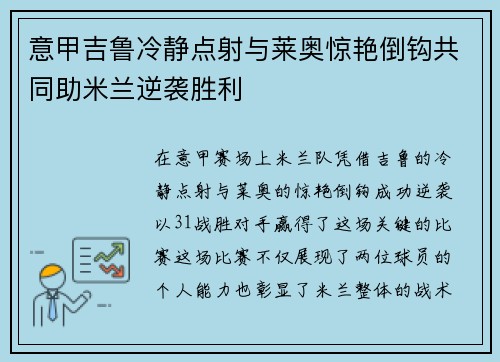 意甲吉鲁冷静点射与莱奥惊艳倒钩共同助米兰逆袭胜利

在意甲赛场上米兰队凭借吉鲁的冷静点射与莱奥的惊艳倒钩成功逆袭以31战胜对手赢得了这场关键的比赛这场比赛不仅展现了两位球员的个人能力也彰显了米兰整体的战术